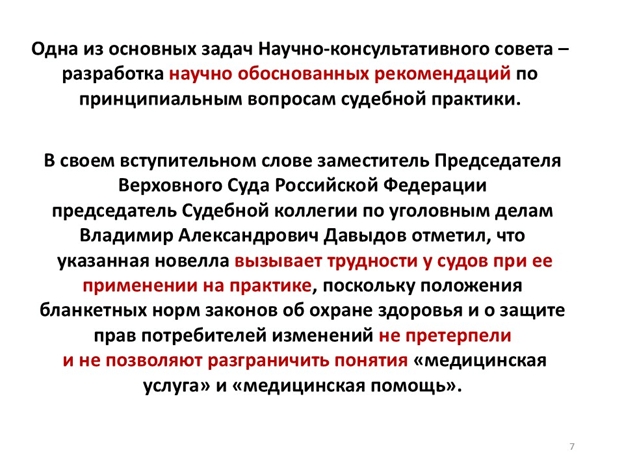 Одна из основных задач Научно-консультативного совета – разработка научно обоснованных рекомендаций по принципиальным вопросам судебной практики.

В своем вступительном слове заместитель Председателя Верховного Суда Российской Федерации председатель Судебной коллегии по уголовным делам Владимир Александрович Давыдов отметил, что указанная новелла вызывает трудности у судов при ее применении на практике, поскольку положения бланкетных норм законов об охране здоровья и о защите прав потребителей изменений не претерпели и не позволяют разграничить понятия «медицинская услуга» и «медицинская помощь».

7